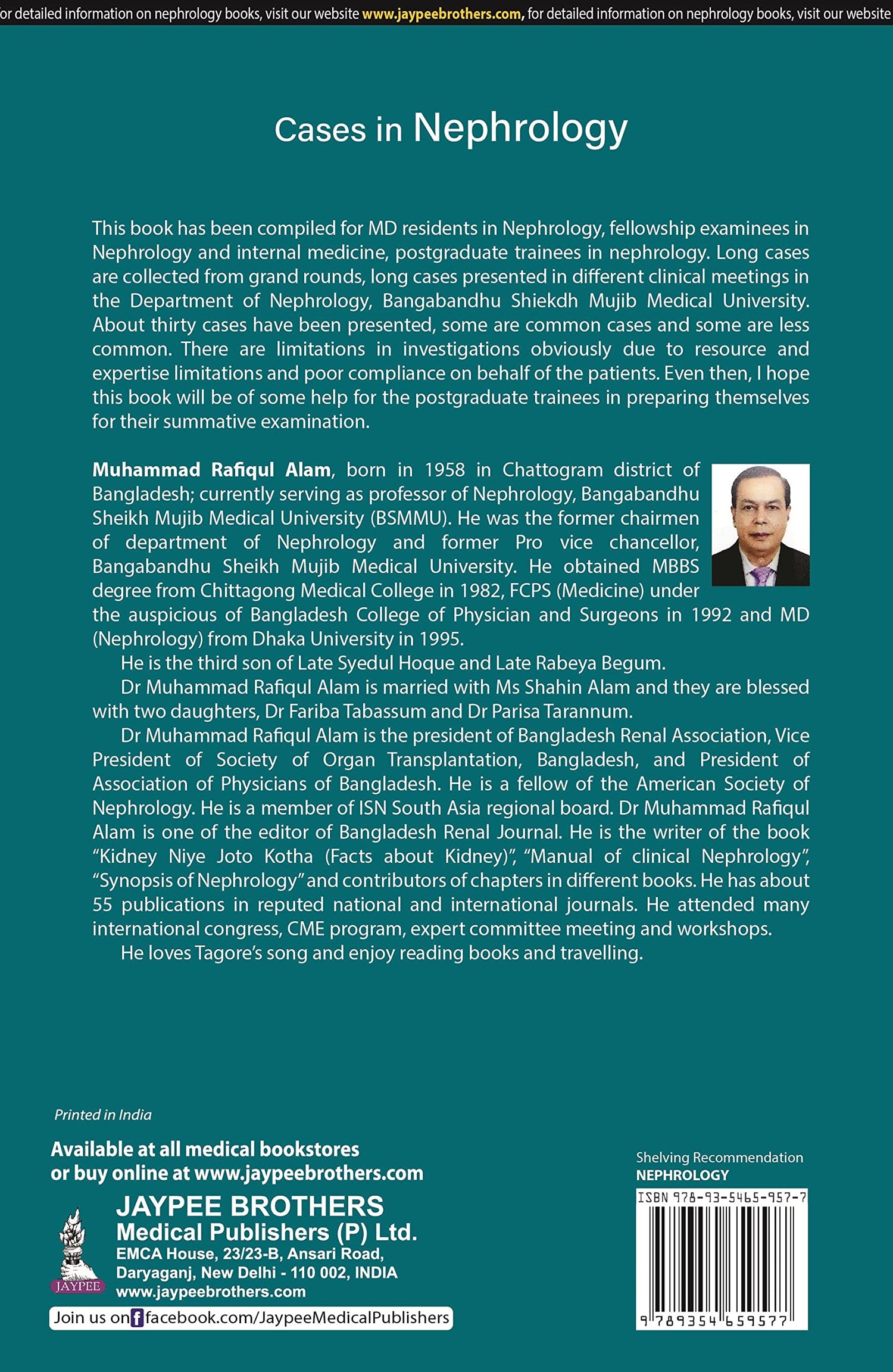 or detailed information on nephrology books, visit our website www.jaypeebrothers.com, for detailed information on nephrology books, visit our website

Cases in Nephrology

This book has been compiled for MD residents in Nephrology, fellowship examinees in Nephrology and internal medicine, postgraduate trainees in nephrology. Long cases are collected from grand rounds, long cases presented in different clinical meetings in the Department of Nephrology, Bangabandhu Shiekdh Mujib Medical University. About thirty cases have been presented, some are common cases and some are less common. There are limitations in investigations obviously due to resource and expertise limitations and poor compliance on behalf of the patients. Even then, I hope this book will be of some help for the postgraduate trainees in preparing themselves for their summative examination.

Muhammad Rafiqul Alam, born in 1958 in Chattogram district of Bangladesh; currently serving as professor of Nephrology, Bangabandhu Sheikh Mujib Medical University (BSMMU). He was the former chairmen of department of Nephrology and former Pro vice chancellor, Bangabandhu Sheikh Mujib Medical University. He obtained MBBS degree from Chittagong Medical College in 1982, FCPS (Medicine) under the auspicious of Bangladesh College of Physician and Surgeons in 1992 and MD (Nephrology) from Dhaka University in 1995.

He is the third son of Late Syedul Hoque and Late Rabeya Begum.

Dr Muhammad Rafiqul Alam is married with Ms Shahin Alam and they are blessed with two daughters, Dr Fariba Tabassum and Dr Parisa Tarannum.

Dr Muhammad Rafiqul Alam is the president of Bangladesh Renal Association, Vice President of Society of Organ Transplantation, Bangladesh, and President of Association of Physicians of Bangladesh. He is a fellow of the American Society of Nephrology. He is a member of ISN South Asia regional board. Dr Muhammad Rafiqul Alam is one of the editor of Bangladesh Renal Journal. He is the writer of the book "Kidney Niye Joto Kotha (Facts about Kidney)", "Manual of clinical Nephrology", "Synopsis of Nephrology" and contributors of chapters in different books. He has about 55 publications in reputed national and international journals. He attended many international congress, CME program, expert committee meeting and workshops.

He loves Tagore's song and enjoy reading books and travelling.

Printed in India

Available at all medical bookstores
or buy online at www.jaypeebrothers.com

JAYPEE
JAYPEE BROTHERS
Medical Publishers (P) Ltd.
EMCA House, 23/23-B, Ansari Road,
Daryaganj, New Delhi - 110 002, INDIA
www.jaypeebrothers.com

Join us on facebook.com/JaypeeMedicalPublishers

Shelving Recommendation
NEPHROLOGY

ISBN 978-93-5465-957-7
9 789354 659577